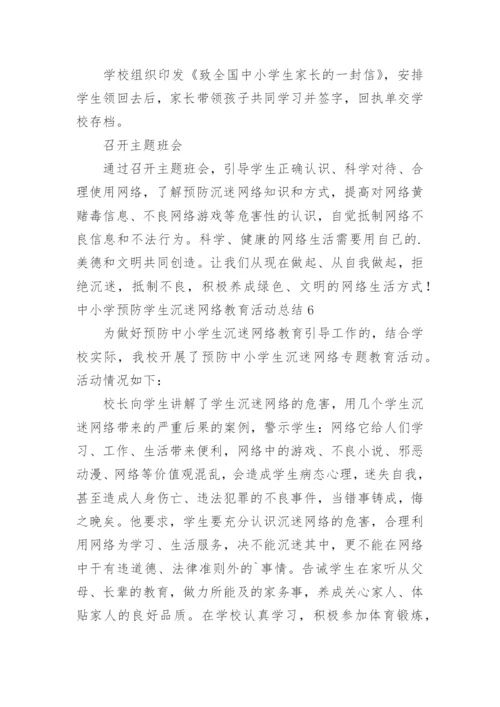 学校组织印发《致全国中小学生家长的一封信》，安排学生领回去后，家长带领孩子共同学习并签字，回执单交学校存档。

召开主题班会

通过召开主题班会，引导学生正确认识、科学对待、合理使用网络，了解预防沉迷网络知识和方式，提高对网络黄赌毒信息、不良网络游戏等危害性的认识，自觉抵制网络不良信息和不法行为。科学、健康的网络生活需要用自己的.美德和文明共同创造。让我们从现在做起、从自我做起，拒绝沉迷，抵制不良，积极养成绿色、文明的网络生活方式！

中小学预防学生沉迷网络教育活动总结 6

为做好预防中小学生沉迷网络教育引导工作的，结合学校实际，我校开展了预防中小学生沉迷网络专题教育活动。活动情况如下：

校长向学生讲解了学生沉迷网络的危害，用几个学生沉迷网络带来的严重后果的案例，警示学生：网络它给人们学习、工作、生活带来便利，网络中的游戏、不良小说、邪恶动漫、网络等价值观混乱，会造成学生病态心理，迷失自我，甚至造成人身伤亡、违法犯罪的不良事件，当错事铸成，悔之晚矣。他要求，学生要充分认识沉迷网络的危害，合理利用网络为学习、生活服务，决不能沉迷其中，更不能在网络中干有违道德、法律准则外的`事情。告诫学生在家听从父母、长辈的教育，做力所能及的家务事，养成关心家人、体贴家人的良好品质。在学校认真学习，积极参加体育锻炼，